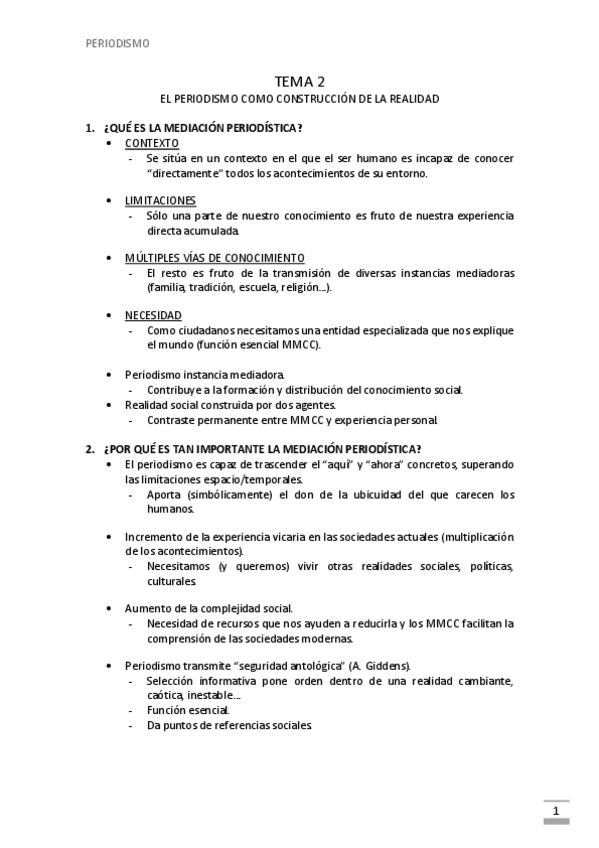 PERIODISMO

TEMA 2

EL PERIODISMO COMO CONSTRUCCIÓN DE LA REALIDAD

1. ¿QUÉ ES LA MEDIACIÓN PERIODÍSTICA?

• CONTEXTO
- Se sitúa en un contexto en el que el ser humano es incapaz de conocer "directamente" todos los acontecimientos de su entorno.

• LIMITACIONES
- Sólo una parte de nuestro conocimiento es fruto de nuestra experiencia directa acumulada.

• MÚLTIPLES VÍAS DE CONOCIMIENTO
- El resto es fruto de la transmisión de diversas instancias mediadoras (familia, tradición, escuela, religión...).

• NECESIDAD
- Como ciudadanos necesitamos una entidad especializada que nos explique el mundo (función esencial MMCC).

• Periodismo instancia mediadora.
- Contribuye a la formación y distribución del conocimiento social.
• Realidad social construida por dos agentes.
- Contraste permanente entre MMCC y experiencia personal.

2. ¿POR QUÉ ES TAN IMPORTANTE LA MEDIACIÓN PERIODÍSTICA?

• El periodismo es capaz de trascender el "aquí" y "ahora" concretos, superando las limitaciones espacio/temporales.
- Aporta (simbólicamente) el don de la ubicuidad del que carecen los humanos.

• Incremento de la experiencia vicaria en las sociedades actuales (multiplicación de los acontecimientos).
- Necesitamos (y queremos) vivir otras realidades sociales, políticas, culturales.

• Aumento de la complejidad social.
- Necesidad de recursos que nos ayuden a reducirla y los MMCC facilitan la comprensión de las sociedades modernas.

• Periodismo transmite "seguridad antológica" (A. Giddens).
- Selección informativa pone orden dentro de una realidad cambiante, caótica, inestable...
- Función esencial.
- Da puntos de referencias sociales.

1